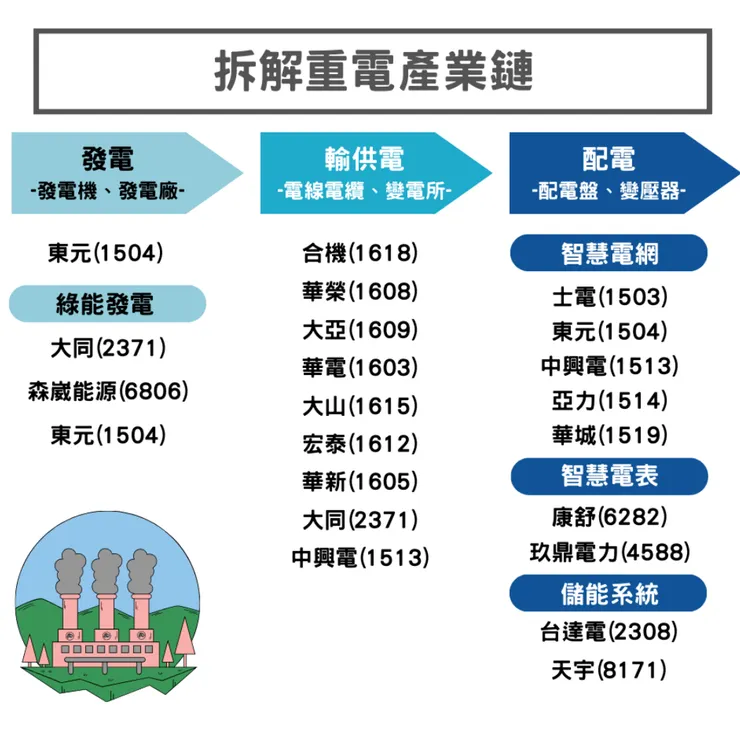 拆解重電產業鏈

發電
-發電機、發電廠-

東元(1504)

綠能發電

大同(2371)

森崴能源(6806)

東元(1504)

輸供電
-電線電纜、變電所-

合機(1618)

華榮(1608)

大亞(1609)

華電(1603)

大山(1615)

宏泰(1612)

華新(1605)

大同(2371)

中興電(1513)

配電
-配電盤、變壓器-

智慧電網

士電(1503)

東元(1504)

中興電(1513)

亞力(1514)

華城(1519)

智慧電表

康舒(6282)

玖鼎電力(4588)

儲能系統

台達電(2308)

天宇(8171)